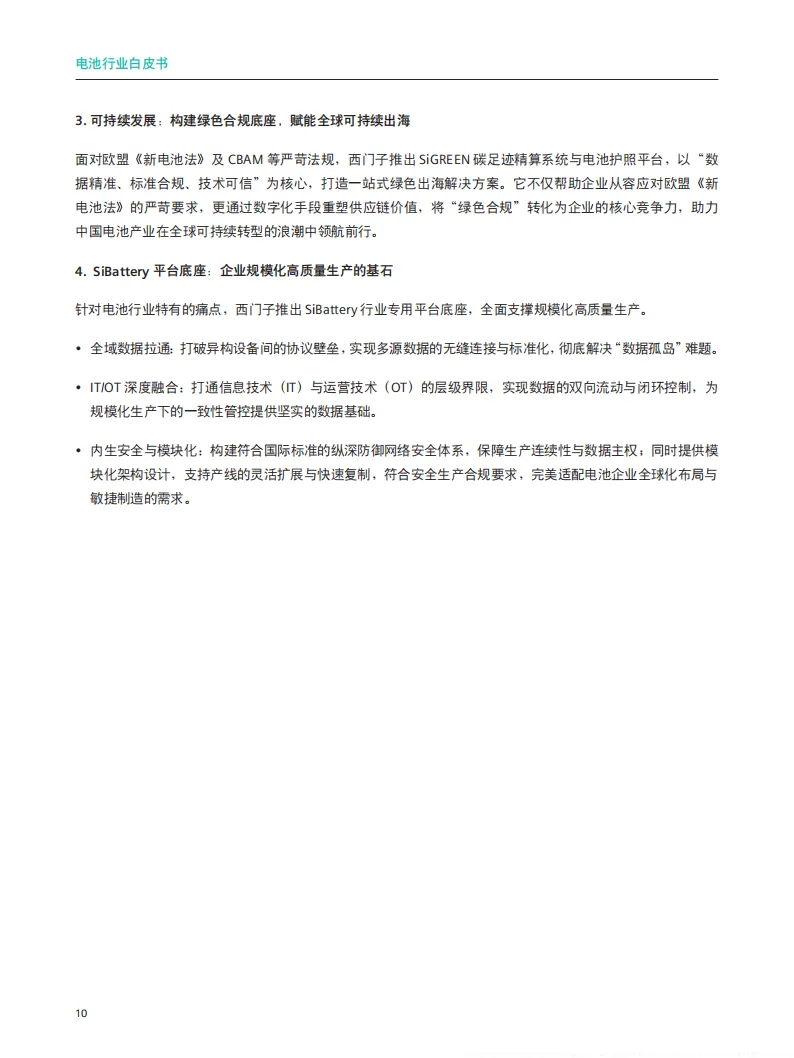 电池行业白皮书

3. 可持续发展：构建绿色合规底座，赋能全球可持续出海

面对欧盟《新电池法》及 CBAM 等严苛法规，西门子推出 SiGREEN 碳足迹精算系统与电池护照平台，以“数据精准、标准合规、技术可信”为核心，打造一站式绿色出海解决方案。它不仅帮助企业从容应对欧盟《新电池法》的严苛要求，更通过数字化手段重塑供应链价值，将“绿色合规”转化为企业的核心竞争力，助力中国电池产业在全球可持续转型的浪潮中领航前行。

4. SiBattery 平台底座：企业规模化高质量生产的基石

针对电池行业特有的痛点，西门子推出 SiBattery 行业专用平台底座，全面支撑规模化高质量生产。

• 全域数据拉通：打破异构设备间的协议壁垒，实现多源数据的无缝连接与标准化，彻底解决“数据孤岛”难题。

• IT/OT 深度融合：打通信息技术（IT）与运营技术（OT）的层级界限，实现数据的双向流动与闭环控制，为规模化生产下的一致性管控提供坚实的数据基础。

• 内生安全与模块化：构建符合国际标准的纵深防御网络安全体系，保障生产连续性与数据主权；同时提供模块化架构设计，支持产线的灵活扩展与快速复制，符合安全生产合规要求，完美适配电池企业全球化布局与敏捷制造的需求。

10